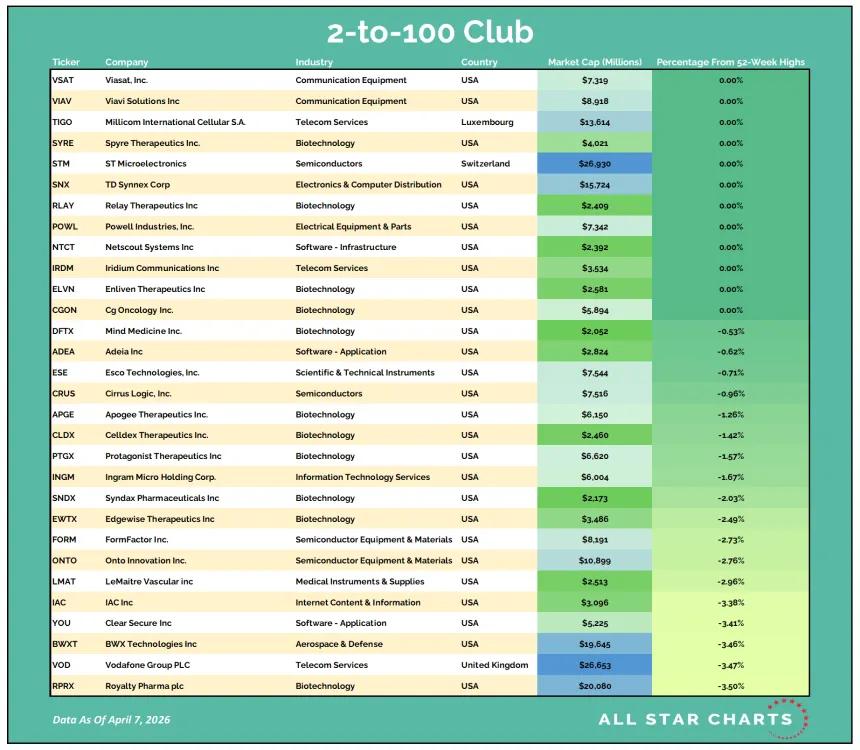 2-to-100 Club

| Ticker | Company | Industry | Country | Market Cap (Millions) | Percentage From 52-Week Highs |
|---|---|---|---|---|---|
| VSAT | Viasat, Inc. | Communication Equipment | USA | $7,319 | 0.00% |
| VIAV | Viavi Solutions Inc | Communication Equipment | USA | $8,918 | 0.00% |
| TIGO | Millicom International Cellular S.A. | Telecom Services | Luxembourg | $13,614 | 0.00% |
| SYRE | Spyre Therapeutics Inc. | Biotechnology | USA | $4,021 | 0.00% |
| STM | ST Microelectronics | Semiconductors | Switzerland | $26,930 | 0.00% |
| SNX | TD Synnex Corp | Electronics & Computer Distribution | USA | $15,724 | 0.00% |
| RLAY | Relay Therapeutics Inc | Biotechnology | USA | $2,409 | 0.00% |
| POWL | Powell Industries, Inc. | Electrical Equipment & Parts | USA | $7,342 | 0.00% |
| NTCT | Netscout Systems Inc | Software - Infrastructure | USA | $2,392 | 0.00% |
| IRDM | Iridium Communications Inc | Telecom Services | USA | $3,534 | 0.00% |
| ELVN | Enliven Therapeutics Inc | Biotechnology | USA | $2,581 | 0.00% |
| CGON | Cg Oncology Inc. | Biotechnology | USA | $5,894 | 0.00% |
| DFTX | Mind Medicine Inc. | Biotechnology | USA | $2,052 | -0.53% |
| ADEA | Adeia Inc | Software - Application | USA | $2,824 | -0.62% |
| ESE | Esco Technologies, Inc. | Scientific & Technical Instruments | USA | $7,544 | -0.71% |
| CRUS | Cirrus Logic, Inc. | Semiconductors | USA | $7,516 | -0.96% |
| APGE | Apogee Therapeutics Inc. | Biotechnology | USA | $6,150 | -1.26% |
| CLDX | Celldex Therapeutics Inc. | Biotechnology | USA | $2,460 | -1.42% |
| PTGX | Protagonist Therapeutics Inc | Biotechnology | USA | $6,620 | -1.57% |
| INGM | Ingram Micro Holding Corp. | Information Technology Services | USA | $6,004 | -1.67% |
| SNDX | Syndax Pharmaceuticals Inc | Biotechnology | USA | $2,173 | -2.03% |
| EWTX | Edgewise Therapeutics Inc | Biotechnology | USA | $3,486 | -2.49% |
| FORM | FormFactor Inc. | Semiconductor Equipment & Materials | USA | $8,191 | -2.73% |
| ONTO | Onto Innovation Inc. | Semiconductor Equipment & Materials | USA | $10,899 | -2.76% |
| LMAT | LeMaitre Vascular inc | Medical Instruments & Supplies | USA | $2,513 | -2.96% |
| IAC | IAC Inc | Internet Content & Information | USA | $3,096 | -3.38% |
| YOU | Clear Secure Inc | Software - Application | USA | $5,225 | -3.41% |
| BWXT | BWX Technologies Inc | Aerospace & Defense | USA | $19,645 | -3.46% |
| VOD | Vodafone Group PLC | Telecom Services | United Kingdom | $26,653 | -3.47% |
| RPRX | Royalty Pharma plc | Biotechnology | USA | $20,080 | -3.50% |

Data As Of April 7, 2026

ALL STAR CHARTS